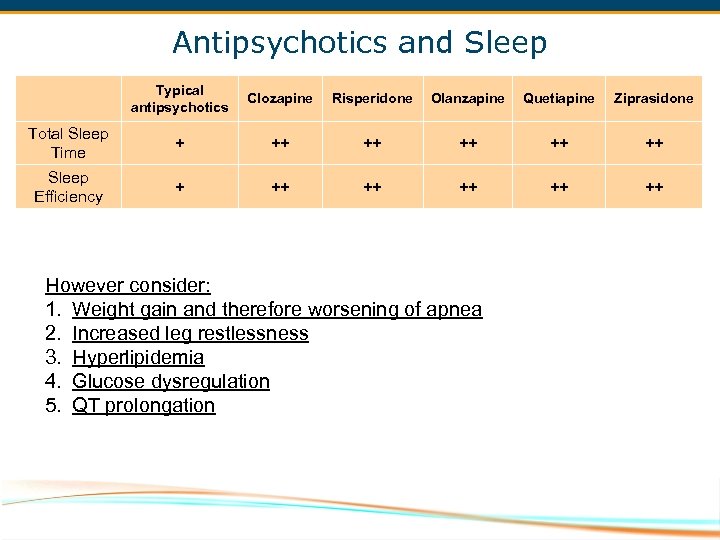 Antipsychotics and Sleep

| | Typical antipsychotics | Clozapine | Risperidone | Olanzapine | Quetiapine | Ziprasidone |
|---|---|---|---|---|---|---|
| Total Sleep Time | + | ++ | ++ | ++ | ++ | ++ |
| Sleep Efficiency | + | ++ | ++ | ++ | ++ | ++ |

However consider:
1. Weight gain and therefore worsening of apnea
2. Increased leg restlessness
3. Hyperlipidemia
4. Glucose dysregulation
5. QT prolongation